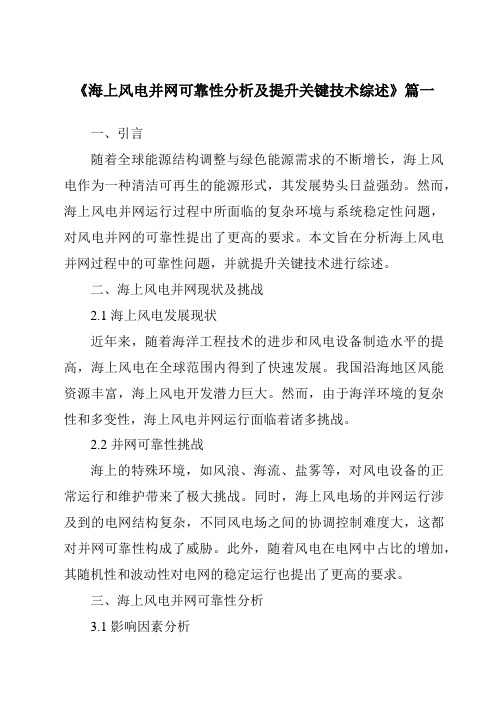 《海上风电并网可靠性分析及提升关键技术综述》篇一

一、引言

随着全球能源结构调整与绿色能源需求的不断增长，海上风电作为一种清洁可再生的能源形式，其发展势头日益强劲。然而，海上风电并网运行过程中所面临的复杂环境与系统稳定性问题，对风电并网的可靠性提出了更高的要求。本文旨在分析海上风电并网过程中的可靠性问题，并就提升关键技术进行综述。

二、海上风电并网现状及挑战

2.1 海上风电发展现状

近年来，随着海洋工程技术的进步和风电设备制造水平的提高，海上风电在全球范围内得到了快速发展。我国沿海地区风能资源丰富，海上风电开发潜力巨大。然而，由于海洋环境的复杂性和多变性，海上风电并网运行面临着诸多挑战。

2.2 并网可靠性挑战

海上的特殊环境，如风浪、海流、盐雾等，对风电设备的正常运行和维护带来了极大挑战。同时，海上风电场的并网运行涉及到的电网结构复杂，不同风电场之间的协调控制难度大，这都对并网可靠性构成了威胁。此外，随着风电在电网中占比的增加，其随机性和波动性对电网的稳定运行也提出了更高的要求。

三、海上风电并网可靠性分析

3.1 影响因素分析